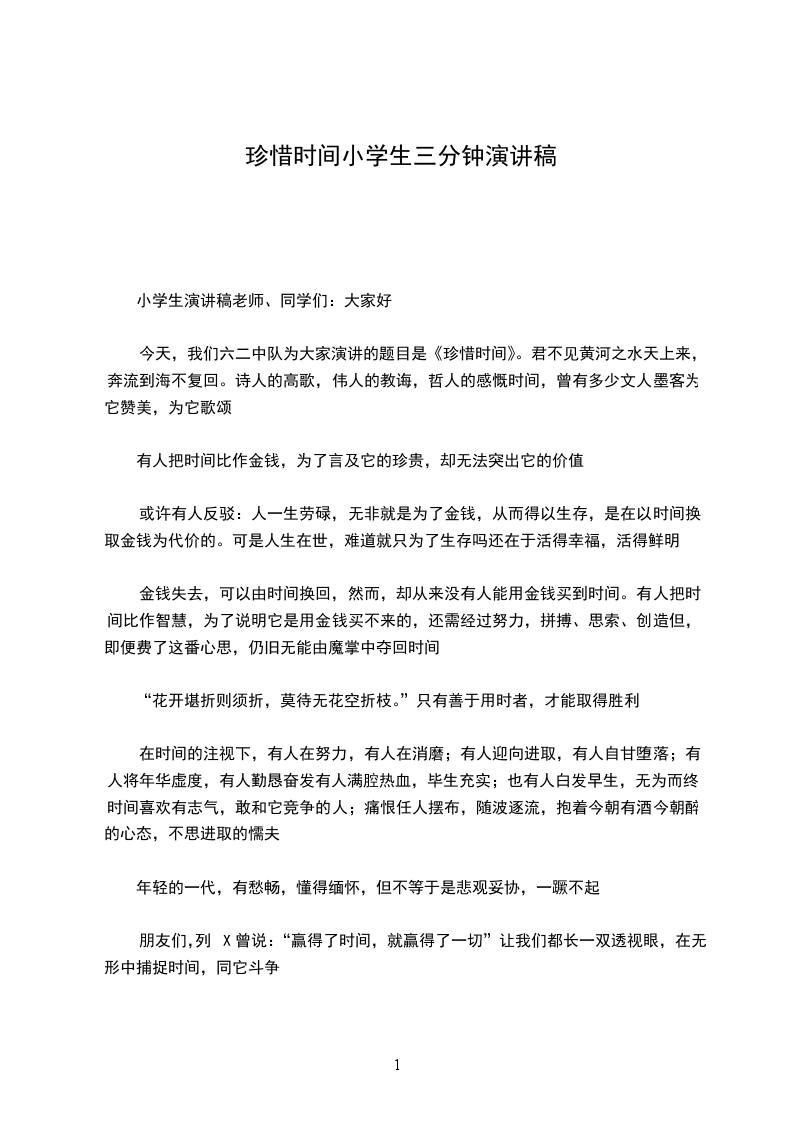 珍惜时间小学生三分钟演讲稿

小学生演讲稿老师、同学们：大家好

今天，我们六二中队为大家演讲的题目是《珍惜时间》。君不见黄河之水天上来，奔流到海不复回。诗人的高歌，伟人的教诲，哲人的感慨时间，曾有多少文人墨客为它赞美，为它歌颂

有人把时间比作金钱，为了言及它的珍贵，却无法突出它的价值

或许有人反驳：人一生劳碌，无非就是为了金钱，从而得以生存，是在以时间换取金钱为代价的。可是人生在世，难道就只为了生存吗还在于活得幸福，活得鲜明

金钱失去，可以由时间换回，然而，却从来没有人能用金钱买到时间。有人把时间比作智慧，为了说明它是用金钱买不来的，还需经过努力，拼搏、思索、创造但，即便费了这番心思，仍旧无能由魔掌中夺回时间

“花开堪折则须折，莫待无花空折枝。”只有善于用时者，才能取得胜利

在时间的注视下，有人在努力，有人在消磨；有人迎向进取，有人自甘堕落；有人将年华虚度，有人勤恳奋发有人满腔热血，毕生充实；也有人白发早生，无为而终时间喜欢有志气，敢和它竞争的人；痛恨任人摆布，随波逐流，抱着今朝有酒今朝醉的心态，不思进取的懦夫

年轻的一代，有愁畅，懂得缅怀，但不等于是悲观妥协，一蹶不起

朋友们，列 X 曾说：“赢得了时间，就赢得了一切”让我们都长一双透视眼，在无形中捕捉时间，同它斗争

1